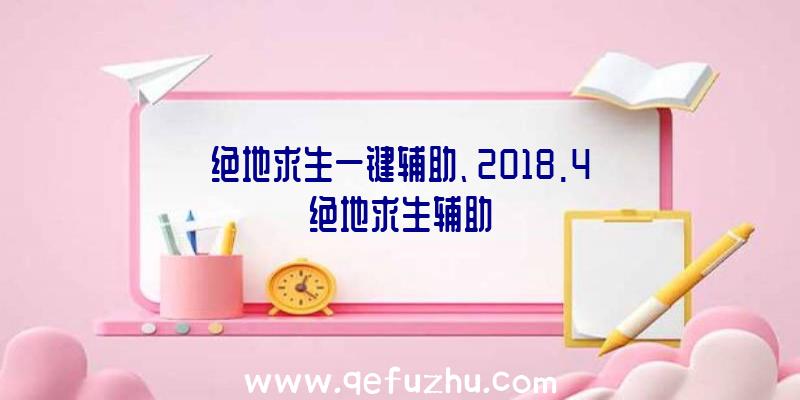 绝地求生一键辅助、2018.4绝地求生辅助

www.qefuzhu.com